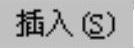 插入(S)